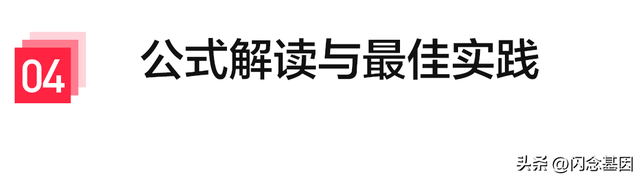 04

公式解读与最佳实践

头条 @闪念基因